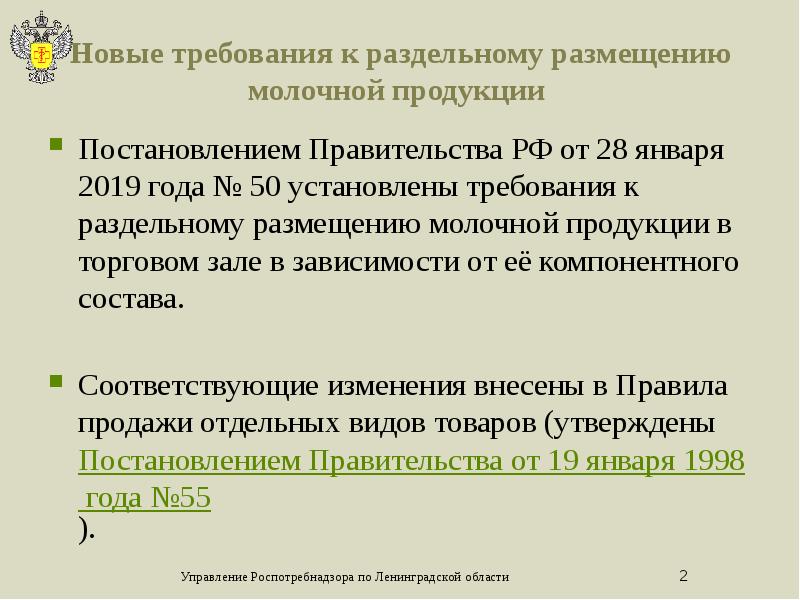 Новые требования к раздельному размещению молочной продукции

Постановлением Правительства РФ от 28 января 2019 года № 50 установлены требования к раздельному размещению молочной продукции в торговом зале в зависимости от её компонентного состава.

Соответствующие изменения внесены в Правила продажи отдельных видов товаров (утверждены Постановлением Правительства от 19 января 1998 года №55 ).

Управление Роспотребнадзора по Ленинградской области

2